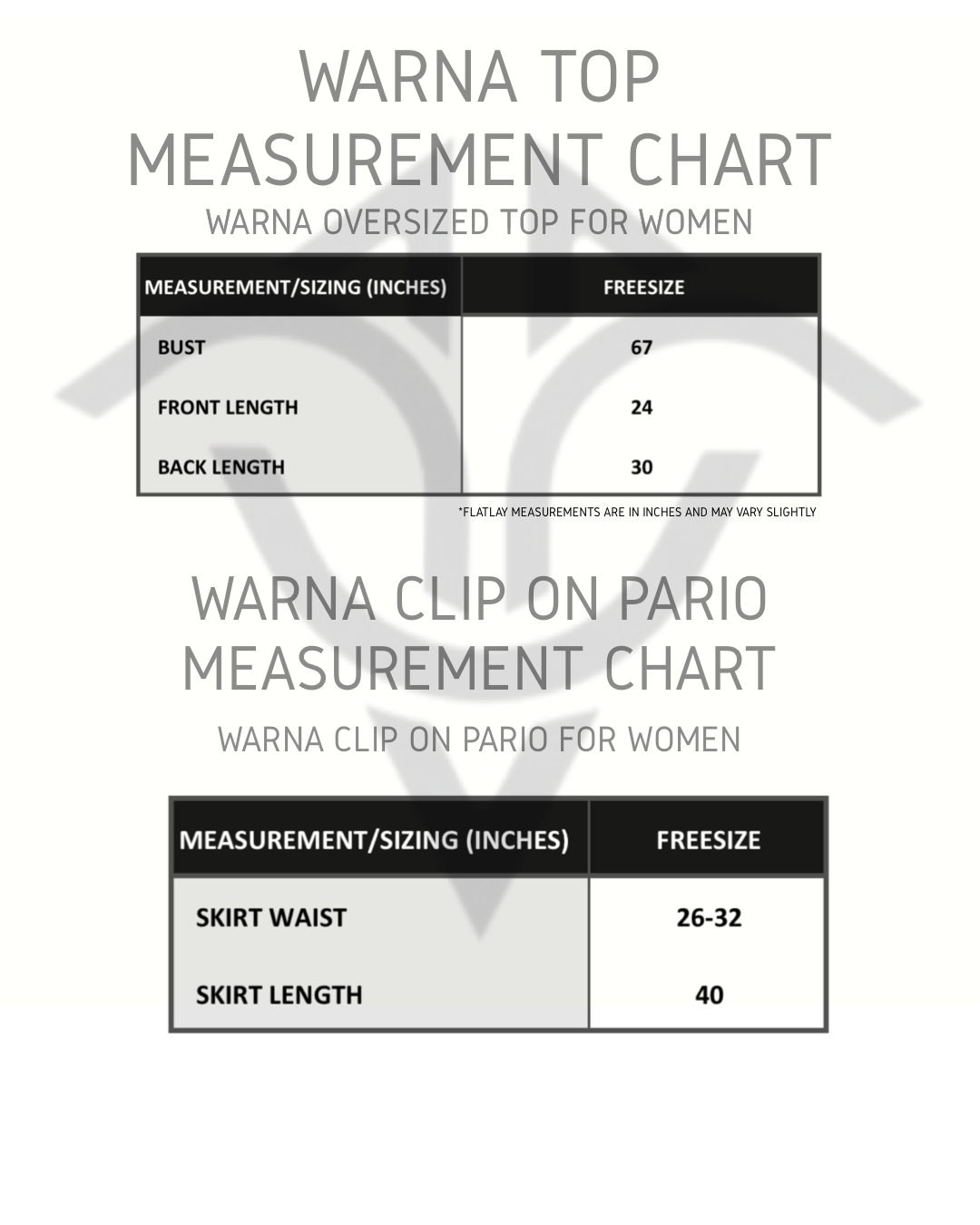 WARNA TOP MEASUREMENT CHART

WARNA OVERSIZED TOP FOR WOMEN

| MEASUREMENT/SIZING (INCHES) | FREESIZE |
|---|---|
| BUST | 67 |
| FRONT LENGTH | 24 |
| BACK LENGTH | 30 |

*FLATLAY MEASUREMENTS ARE IN INCHES AND MAY VARY SLIGHTLY

WARNA CLIP ON PARIO MEASUREMENT CHART

WARNA CLIP ON PARIO FOR WOMEN

| MEASUREMENT/SIZING (INCHES) | FREESIZE |
|---|---|
| SKIRT WAIST | 26-32 |
| SKIRT LENGTH | 40 |